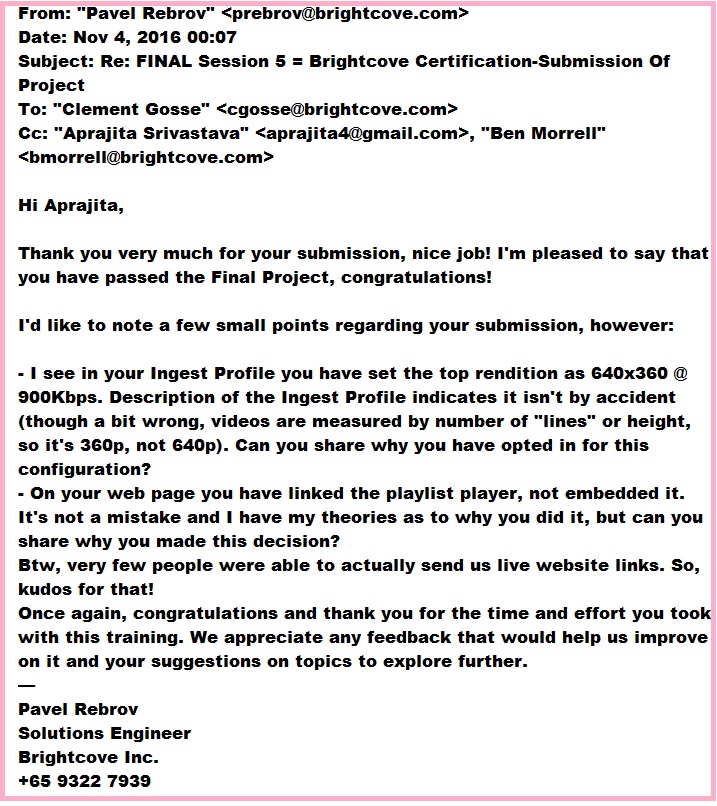 From: "Pavel Rebrov" <prebrov@brightcove.com>
Date: Nov 4, 2016 00:07
Subject: Re: FINAL Session 5 = Brightcove Certification-Submission Of Project
To: "Clement Gosse" <cgosse@brightcove.com>
Cc: "Aprajita Srivastava" <aprajita4@gmail.com>, "Ben Morrell" <bmorrell@brightcove.com>

Hi Aprajita,

Thank you very much for your submission, nice job! I'm pleased to say that you have passed the Final Project, congratulations!

I'd like to note a few small points regarding your submission, however:

- I see in your Ingest Profile you have set the top rendition as 640x360 @ 900Kbps. Description of the Ingest Profile indicates it isn't by accident (though a bit wrong, videos are measured by number of "lines" or height, so it's 360p, not 640p). Can you share why you have opted in for this configuration?
- On your web page you have linked the playlist player, not embedded it. It's not a mistake and I have my theories as to why you did it, but can you share why you made this decision?
Btw, very few people were able to actually send us live website links. So, kudos for that!
Once again, congratulations and thank you for the time and effort you took with this training. We appreciate any feedback that would help us improve on it and your suggestions on topics to explore further.
—
Pavel Rebrov
Solutions Engineer
Brightcove Inc.
+65 9322 7939